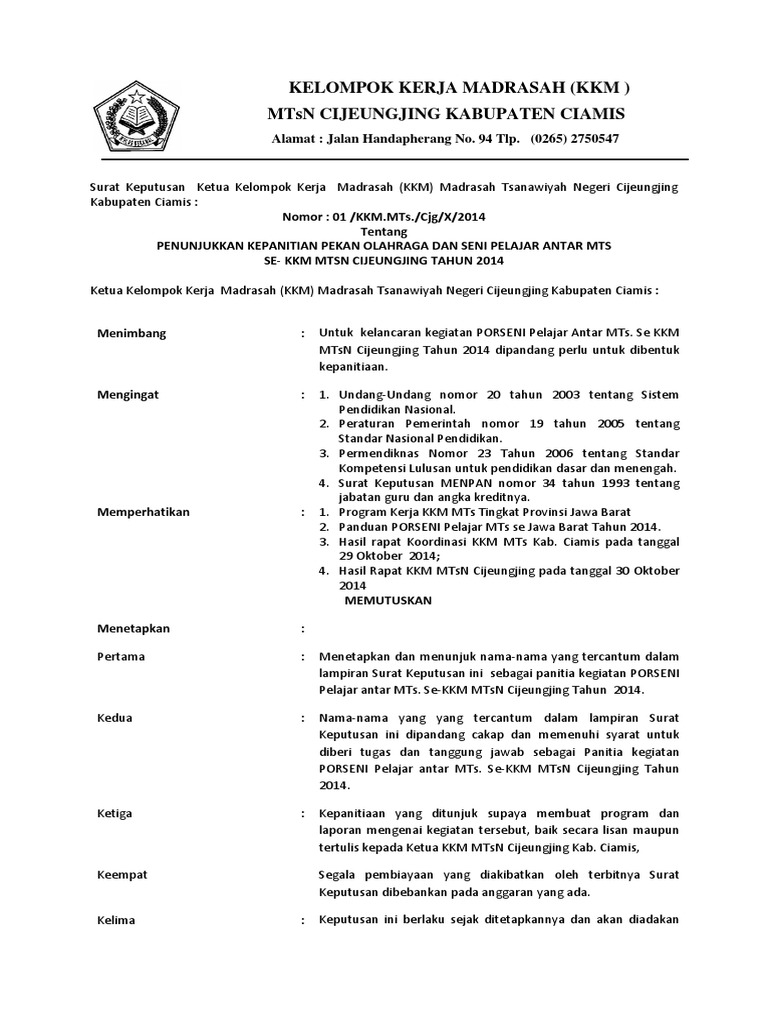 KELOMPOK KERJA MADRASAH (KKM )
MTsN CIJEUNGJING KABUPATEN CIAMIS
Alamat : Jalan Handapherang No. 94 Tlp. (0265) 2750547

Surat Keputusan Ketua Kelompok Kerja Madrasah (KKM) Madrasah Tsanawiyah Negeri Cijeungjing Kabupaten Ciamis :

Nomor : 01 /KKM.MTs./Cjg/X/2014
Tentang
PENUNJUKKAN KEPANITIAN PEKAN OLAHRAGA DAN SENI PELAJAR ANTAR MTS
SE- KKM MTSN CIJEUNGJING TAHUN 2014

Ketua Kelompok Kerja Madrasah (KKM) Madrasah Tsanawiyah Negeri Cijeungjing Kabupaten Ciamis :

Menimbang : Untuk kelancaran kegiatan PORSENI Pelajar Antar MTs. Se KKM MTsN Cijeungjing Tahun 2014 dipandang perlu untuk dibentuk kepanitiaan.

Mengingat : 1. Undang-Undang nomor 20 tahun 2003 tentang Sistem Pendidikan Nasional.
2. Peraturan Pemerintah nomor 19 tahun 2005 tentang Standar Nasional Pendidikan.
3. Permendiknas Nomor 23 Tahun 2006 tentang Standar Kompetensi Lulusan untuk pendidikan dasar dan menengah.
4. Surat Keputusan MENPAN nomor 34 tahun 1993 tentang jabatan guru dan angka kreditnya.

Memperhatikan : 1. Program Kerja KKM MTs Tingkat Provinsi Jawa Barat
2. Panduan PORSENI Pelajar MTs se Jawa Barat Tahun 2014.
3. Hasil rapat Koordinasi KKM MTs Kab. Ciamis pada tanggal 29 Oktober 2014;
4. Hasil Rapat KKM MTsN Cijeungjing pada tanggal 30 Oktober 2014

MEMUTUSKAN

Menetapkan :

Pertama : Menetapkan dan menunjuk nama-nama yang tercantum dalam lampiran Surat Keputusan ini sebagai panitia kegiatan PORSENI Pelajar antar MTs. Se-KKM MTsN Cijeungjing Tahun 2014.

Kedua : Nama-nama yang yang tercantum dalam lampiran Surat Keputusan ini dipandang cakap dan memenuhi syarat untuk diberi tugas dan tanggung jawab sebagai Panitia kegiatan PORSENI Pelajar antar MTs. Se-KKM MTsN Cijeungjing Tahun 2014.

Ketiga : Kepanitiaan yang ditunjuk supaya membuat program dan laporan mengenai kegiatan tersebut, baik secara lisan maupun tertulis kepada Ketua KKM MTsN Cijeungjing Kab. Ciamis,

Keempat Segala pembiayaan yang diakibatkan oleh terbitnya Surat Keputusan dibebankan pada anggaran yang ada.

Kelima : Keputusan ini berlaku sejak ditetapkannya dan akan diadakan